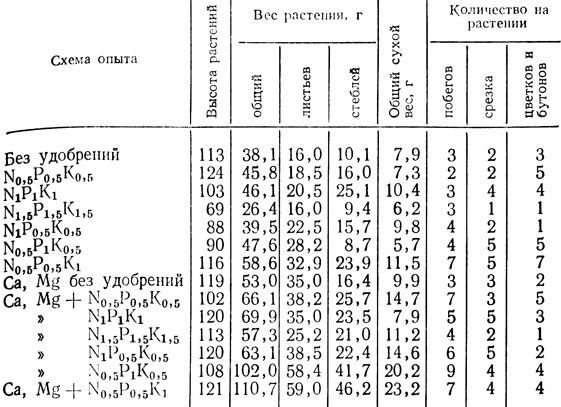 | Схема опыта | Высота растений | Вес растения, г: общий | Вес растения, г: листьев | Вес растения, г: стеблей | Общий сухой вес, г | Количество на растении: побегов | Количество на растении: срезка | Количество на растении: цветков и бутонов |
|---|---|---|---|---|---|---|---|---|
| Без удобрений | 113 | 38,1 | 16,0 | 10,1 | 7,9 | 3 | 2 | 3 |
| $N_{0,5}P_{0,5}K_{0,5}$ | 124 | 45,8 | 18,5 | 16,0 | 7,3 | 2 | 2 | 5 |
| $N_1P_1K_1$ | 103 | 46,1 | 20,5 | 25,1 | 10,4 | 3 | 4 | 4 |
| $N_{1,5}P_{1,5}K_{1,5}$ | 69 | 26,4 | 16,0 | 9,4 | 6,2 | 3 | 1 | 1 |
| $N_1P_{0,5}K_{0,5}$ | 88 | 39,5 | 22,5 | 15,7 | 9,8 | 4 | 2 | 1 |
| $N_{0,5}P_1K_{0,5}$ | 90 | 47,6 | 28,2 | 8,7 | 5,7 | 4 | 5 | 5 |
| $N_{0,5}P_{0,5}K_1$ | 116 | 58,6 | 32,9 | 23,9 | 11,5 | 7 | 5 | 7 |
| Ca, Mg без удобрений | 119 | 53,0 | 35,0 | 16,4 | 9,9 | 3 | 3 | 2 |
| Ca, Mg + $N_{0,5}P_{0,5}K_{0,5}$ | 102 | 66,1 | 38,2 | 25,7 | 14,7 | 7 | 3 | 5 |
| » $N_1P_1K_1$ | 120 | 69,9 | 35,0 | 23,5 | 7,9 | 5 | 5 | 3 |
| » $N_{1,5}P_{1,5}K_{1,5}$ | 113 | 57,3 | 25,2 | 21,0 | 11,2 | 4 | 2 | 1 |
| » $N_1P_{0,5}K_{0,5}$ | 120 | 63,1 | 38,5 | 22,4 | 14,6 | 6 | 5 | 2 |
| » $N_{0,5}P_1K_{0,5}$ | 108 | 102,0 | 58,4 | 41,7 | 20,2 | 9 | 4 | 4 |
| Ca, Mg + $N_{0,5}P_{0,5}K_1$ | 121 | 110,7 | 59,0 | 46,2 | 23,2 | 7 | 4 | 4 |